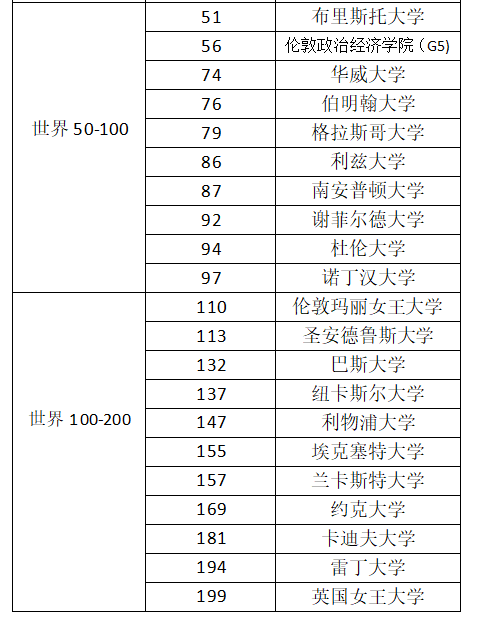 | | | |
|---|---|---|
| 世界 50-100 | 51 | 布里斯托大学 |
| | 56 | 伦敦政治经济学院（G5) |
| | 74 | 华威大学 |
| | 76 | 伯明翰大学 |
| | 79 | 格拉斯哥大学 |
| | 86 | 利兹大学 |
| | 87 | 南安普顿大学 |
| | 92 | 谢菲尔德大学 |
| | 94 | 杜伦大学 |
| | 97 | 诺丁汉大学 |
| 世界 100-200 | 110 | 伦敦玛丽女王大学 |
| | 113 | 圣安德鲁斯大学 |
| | 132 | 巴斯大学 |
| | 137 | 纽卡斯尔大学 |
| | 147 | 利物浦大学 |
| | 155 | 埃克塞特大学 |
| | 157 | 兰卡斯特大学 |
| | 169 | 约克大学 |
| | 181 | 卡迪夫大学 |
| | 194 | 雷丁大学 |
| | 199 | 英国女王大学 |